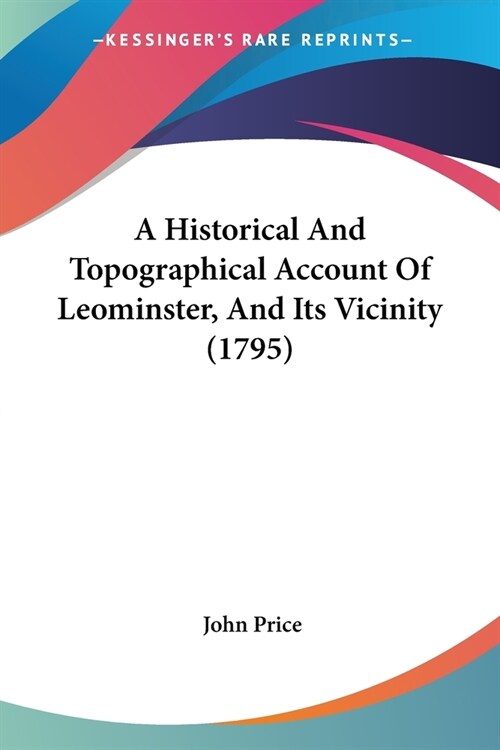 —KESSINGER'S RARE REPRINTS—

A Historical And Topographical Account Of Leominster, And Its Vicinity (1795)

John Price